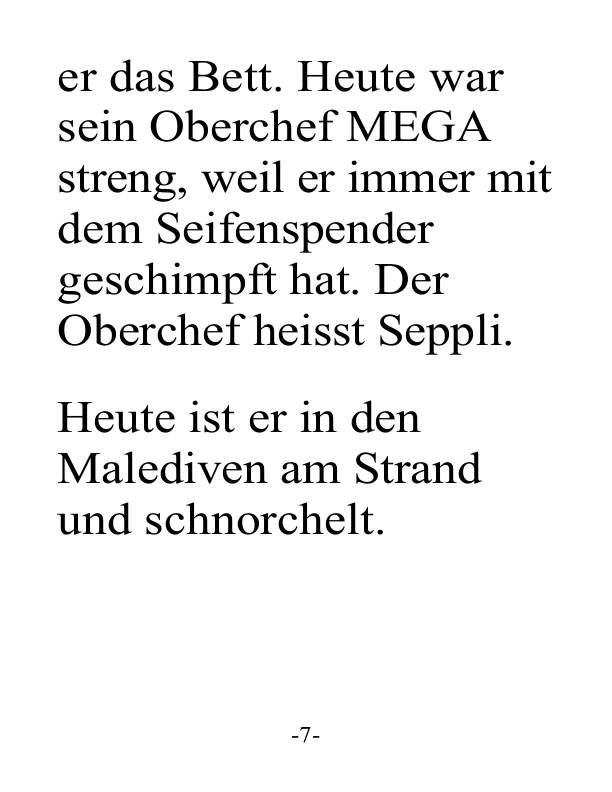 er das Bett. Heute war sein Oberchef MEGA streng, weil er immer mit dem Seifenspender geschimpft hat. Der Oberchef heisst Seppli.

Heute ist er in den Malediven am Strand und schnorchelt.

-7-